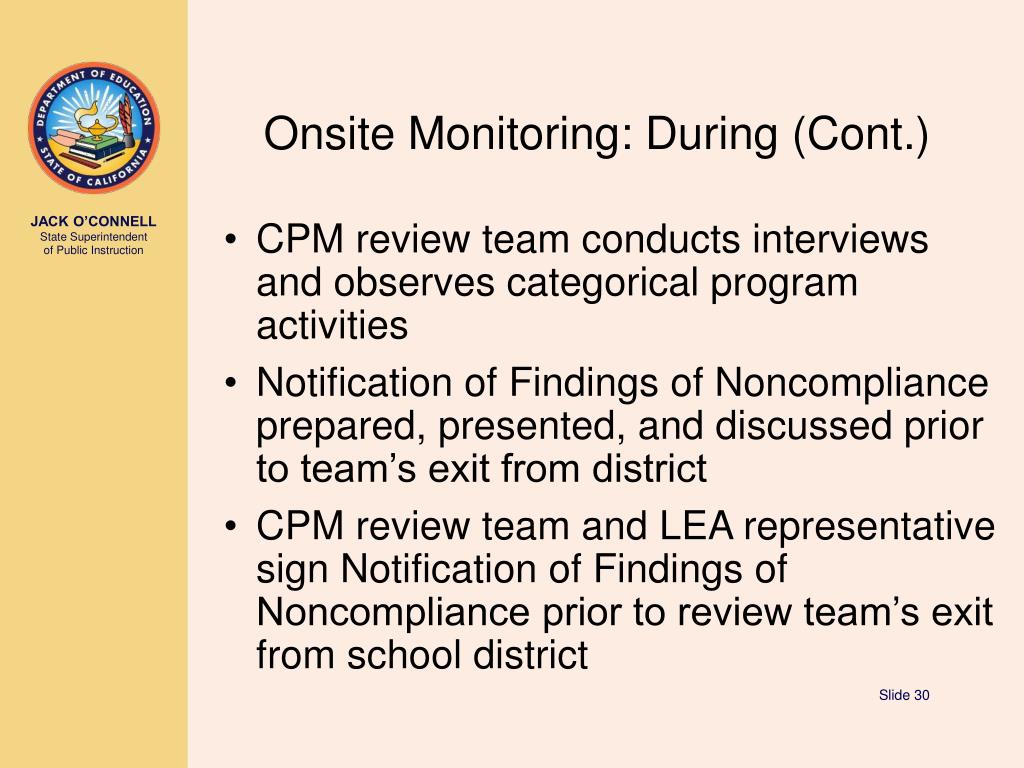 DEPARTMENT OF EDUCATION
STATE OF CALIFORNIA

JACK O'CONNELL
State Superintendent of Public Instruction

Onsite Monitoring: During (Cont.)

• CPM review team conducts interviews and observes categorical program activities
• Notification of Findings of Noncompliance prepared, presented, and discussed prior to team's exit from district
• CPM review team and LEA representative sign Notification of Findings of Noncompliance prior to review team's exit from school district

Slide 30